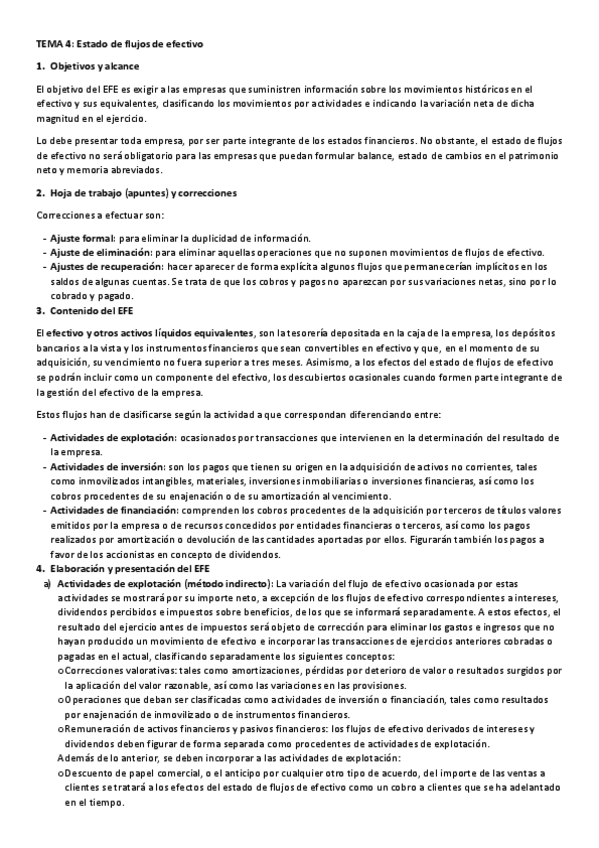 TEMA 4: Estado de flujos de efectivo

1. Objetivos y alcance

El objetivo del EFE es exigir a las empresas que suministren información sobre los movimientos históricos en el efectivo y sus equivalentes, clasificando los movimientos por actividades e indicando la variación neta de dicha magnitud en el ejercicio.

Lo debe presentar toda empresa, por ser parte integrante de los estados financieros. No obstante, el estado de flujos de efectivo no será obligatorio para las empresas que puedan formular balance, estado de cambios en el patrimonio neto y memoria abreviados.

2. Hoja de trabajo (apuntes) y correcciones

Correcciones a efectuar son:

- Ajuste formal: para eliminar la duplicidad de información.
- Ajuste de eliminación: para eliminar aquellas operaciones que no suponen movimientos de flujos de efectivo.
- Ajustes de recuperación: hacer aparecer de forma explícita algunos flujos que permanecerían implícitos en los saldos de algunas cuentas. Se trata de que los cobros y pagos no aparezcan por sus variaciones netas, sino por lo cobrado y pagado.

3. Contenido del EFE

El efectivo y otros activos líquidos equivalentes, son la tesorería depositada en la caja de la empresa, los depósitos bancarios a la vista y los instrumentos financieros que sean convertibles en efectivo y que, en el momento de su adquisición, su vencimiento no fuera superior a tres meses. Asimismo, a los efectos del estado de flujos de efectivo se podrán incluir como un componente del efectivo, los descubiertos ocasionales cuando formen parte integrante de la gestión del efectivo de la empresa.

Estos flujos han de clasificarse según la actividad a que correspondan diferenciando entre:

- Actividades de explotación: ocasionados por transacciones que intervienen en la determinación del resultado de la empresa.
- Actividades de inversión: son los pagos que tienen su origen en la adquisición de activos no corrientes, tales como inmovilizados intangibles, materiales, inversiones inmobiliarias o inversiones financieras, así como los cobros procedentes de su enajenación o de su amortización al vencimiento.
- Actividades de financiación: comprenden los cobros procedentes de la adquisición por terceros de títulos valores emitidos por la empresa o de recursos concedidos por entidades financieras o terceros, así como los pagos realizados por amortización o devolución de las cantidades aportadas por ellos. Figurarán también los pagos a favor de los accionistas en concepto de dividendos.

4. Elaboración y presentación del EFE

a) Actividades de explotación (método indirecto): La variación del flujo de efectivo ocasionada por estas actividades se mostrará por su importe neto, a excepción de los flujos de efectivo correspondientes a intereses, dividendos percibidos e impuestos sobre beneficios, de los que se informará separadamente. A estos efectos, el resultado del ejercicio antes de impuestos será objeto de corrección para eliminar los gastos e ingresos que no hayan producido un movimiento de efectivo e incorporar las transacciones de ejercicios anteriores cobradas o pagadas en el actual, clasificando separadamente los siguientes conceptos:

o Correcciones valorativas: tales como amortizaciones, pérdidas por deterioro de valor o resultados surgidos por la aplicación del valor razonable, así como las variaciones en las provisiones.
o Operaciones que deban ser clasificadas como actividades de inversión o financiación, tales como resultados por enajenación de inmovilizado o de instrumentos financieros.
o Remuneración de activos financieros y pasivos financieros: los flujos de efectivo derivados de intereses y dividendos deben figurar de forma separada como procedentes de actividades de explotación.

Además de lo anterior, se deben incorporar a las actividades de explotación:

o Descuento de papel comercial, o el anticipo por cualquier otro tipo de acuerdo, del importe de las ventas a clientes se tratará a los efectos del estado de flujos de efectivo como un cobro a clientes que se ha adelantado en el tiempo.